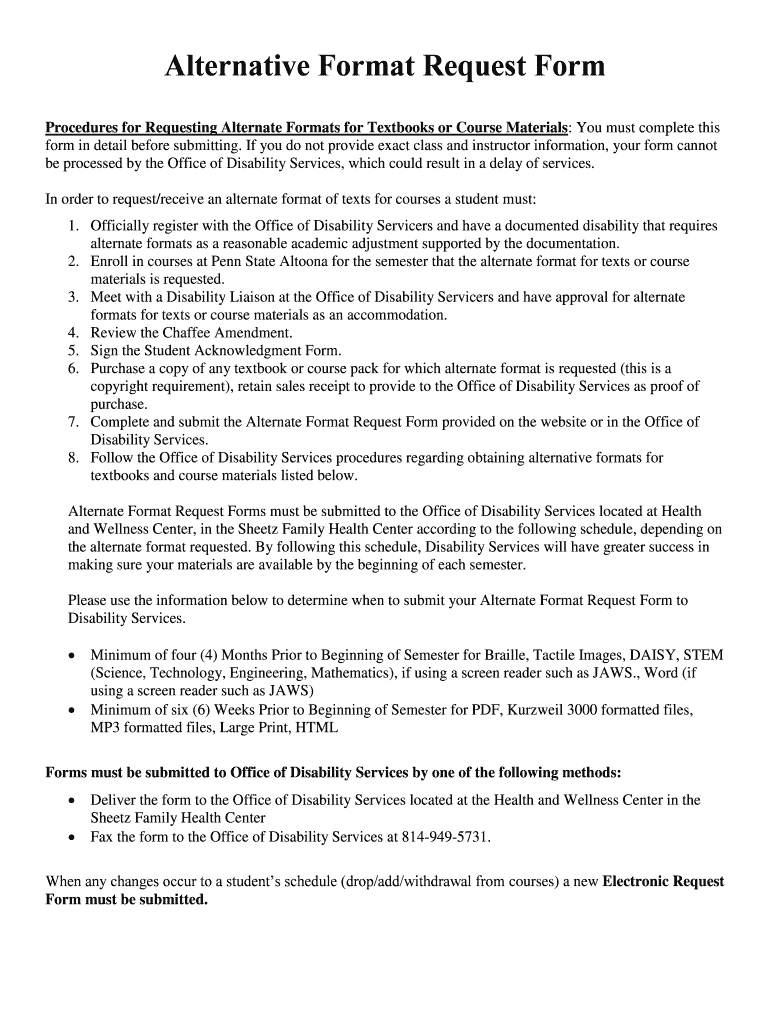 Alternative Format Request Form

Procedures for Requesting Alternate Formats for Textbooks or Course Materials: You must complete this form in detail before submitting. If you do not provide exact class and instructor information, your form cannot be processed by the Office of Disability Services, which could result in a delay of services.

In order to request/receive an alternate format of texts for courses a student must:

1. Officially register with the Office of Disability Servicers and have a documented disability that requires alternate formats as a reasonable academic adjustment supported by the documentation.
2. Enroll in courses at Penn State Altoona for the semester that the alternate format for texts or course materials is requested.
3. Meet with a Disability Liaison at the Office of Disability Servicers and have approval for alternate formats for texts or course materials as an accommodation.
4. Review the Chaffee Amendment.
5. Sign the Student Acknowledgment Form.
6. Purchase a copy of any textbook or course pack for which alternate format is requested (this is a copyright requirement), retain sales receipt to provide to the Office of Disability Services as proof of purchase.
7. Complete and submit the Alternate Format Request Form provided on the website or in the Office of Disability Services.
8. Follow the Office of Disability Services procedures regarding obtaining alternative formats for textbooks and course materials listed below.

Alternate Format Request Forms must be submitted to the Office of Disability Services located at Health and Wellness Center, in the Sheetz Family Health Center according to the following schedule, depending on the alternate format requested. By following this schedule, Disability Services will have greater success in making sure your materials are available by the beginning of each semester.

Please use the information below to determine when to submit your Alternate Format Request Form to Disability Services.

• Minimum of four (4) Months Prior to Beginning of Semester for Braille, Tactile Images, DAISY, STEM (Science, Technology, Engineering, Mathematics), if using a screen reader such as JAWS., Word (if using a screen reader such as JAWS)
• Minimum of six (6) Weeks Prior to Beginning of Semester for PDF, Kurzweil 3000 formatted files, MP3 formatted files, Large Print, HTML

Forms must be submitted to Office of Disability Services by one of the following methods:

• Deliver the form to the Office of Disability Services located at the Health and Wellness Center in the Sheetz Family Health Center
• Fax the form to the Office of Disability Services at 814-949-5731.

When any changes occur to a student's schedule (drop/add/withdrawal from courses) a new Electronic Request Form must be submitted.